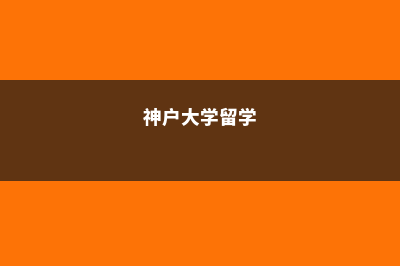 神户大学留学